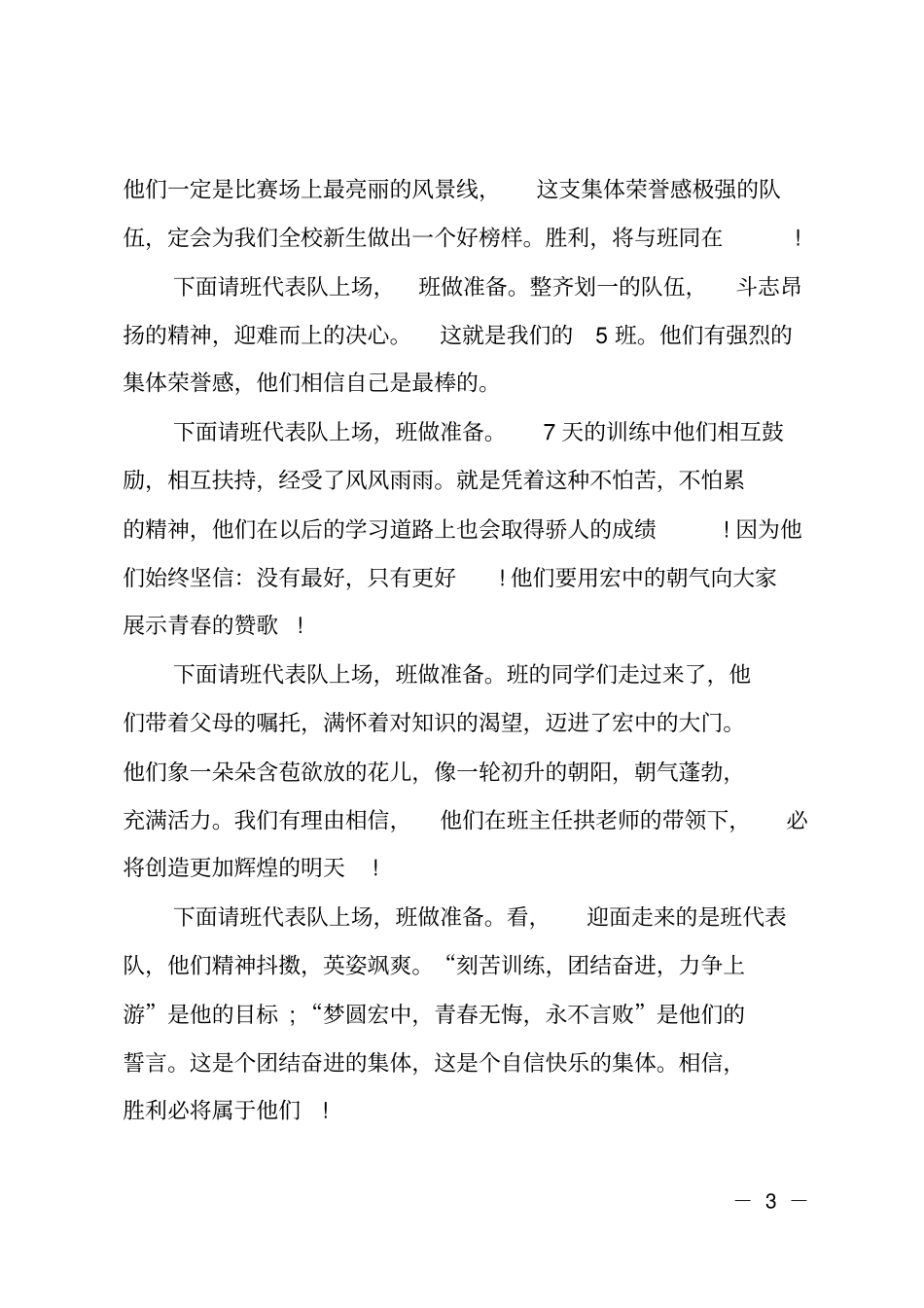 他们一定是比赛场上最亮丽的风景线，这支集体荣誉感极强的队伍，定会为我们全校新生做出一个好榜样。胜利，将与班同在！

下面请班代表队上场，班做准备。整齐划一的队伍，斗志昂扬的精神，迎难而上的决心。这就是我们的5班。他们有强烈的集体荣誉感，他们相信自己是最棒的。

下面请班代表队上场，班做准备。7天的训练中他们相互鼓励，相互扶持，经受了风风雨雨。就是凭着这种不怕苦，不怕累的精神，他们在以后的学习道路上也会取得骄人的成绩！因为他们始终坚信：没有最好，只有更好！他们要用宏中的朝气向大家展示青春的赞歌！

下面请班代表队上场，班做准备。班的同学们走过来了，他们带着父母的嘱托，满怀着对知识的渴望，迈进了宏中的大门。他们象一朵朵含苞欲放的花儿，像一轮初升的朝阳，朝气蓬勃，充满活力。我们有理由相信，他们在班主任拱老师的带领下，必将创造更加辉煌的明天！

下面请班代表队上场，班做准备。看，迎面走来的是班代表队，他们精神抖擞，英姿飒爽。“刻苦训练，团结奋进，力争上游”是他的目标；“梦圆宏中，青春无悔，永不言败”是他们的誓言。这是个团结奋进的集体，这是个自信快乐的集体。相信，胜利必将属于他们！

— 3 —